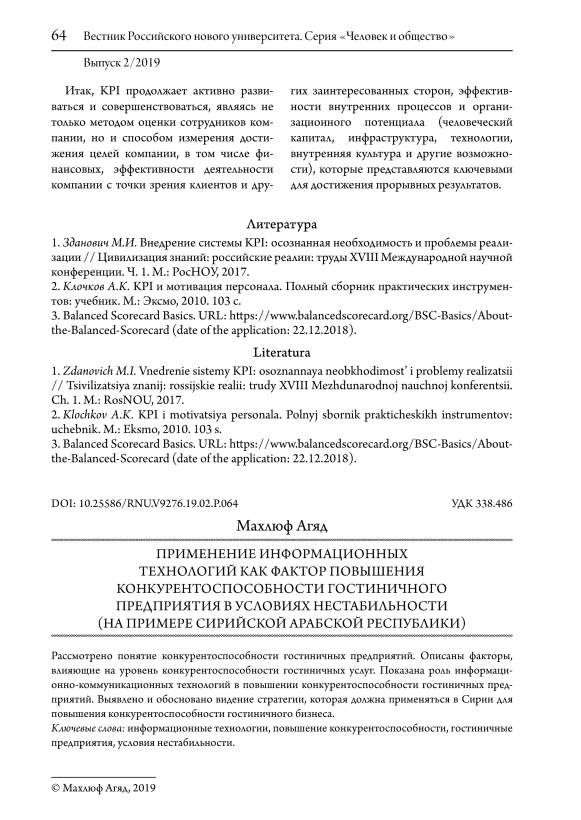 64 Вестник Российского нового университета. Серия «Человек и общество»

Выпуск 2/2019

Итак, KPI продолжает активно развиваться и совершенствоваться, являясь не только методом оценки сотрудников компании, но и способом измерения достижения целей компании, в том числе финансовых, эффективности деятельности компании с точки зрения клиентов и других заинтересованных сторон, эффективности внутренних процессов и организационного потенциала (человеческий капитал, инфраструктура, технологии, внутренняя культура и другие возможности), которые представляются ключевыми для достижения прорывных результатов.

Литература

1. Зданович М.И. Внедрение системы KPI: осознанная необходимость и проблемы реализации // Цивилизация знаний: российские реалии: труды XVIII Международной научной конференции. Ч. 1. М.: РосНОУ, 2017.
2. Клочков А.К. KPI и мотивация персонала. Полный сборник практических инструментов: учебник. М.: Эксмо, 2010. 103 с.
3. Balanced Scorecard Basics. URL: https://www.balancedscorecard.org/BSC-Basics/About-the-Balanced-Scorecard (date of the application: 22.12.2018).

Literatura

1. Zdanovich M.I. Vnedrenie sistemy KPI: osoznannaya neobkhodimost' i problemy realizatsii // Tsivilizatsiya znanij: rossijskie realii: trudy XVIII Mezhdunarodnoj nauchnoj konferentsii. Ch. 1. M.: RosNOU, 2017.
2. Klochkov A.K. KPI i motivatsiya personala. Polnyj sbornik prakticheskikh instrumentov: uchebnik. M.: Eksmo, 2010. 103 s.
3. Balanced Scorecard Basics. URL: https://www.balancedscorecard.org/BSC-Basics/About-the-Balanced-Scorecard (date of the application: 22.12.2018).

DOI: 10.25586/RNU.V9276.19.02.P.064

УДК 338.486

Махлюф Агяд

ПРИМЕНЕНИЕ ИНФОРМАЦИОННЫХ ТЕХНОЛОГИЙ КАК ФАКТОР ПОВЫШЕНИЯ КОНКУРЕНТОСПОСОБНОСТИ ГОСТИНИЧНОГО ПРЕДПРИЯТИЯ В УСЛОВИЯХ НЕСТАБИЛЬНОСТИ (НА ПРИМЕРЕ СИРИЙСКОЙ АРАБСКОЙ РЕСПУБЛИКИ)

Рассмотрено понятие конкурентоспособности гостиничных предприятий. Описаны факторы, влияющие на уровень конкурентоспособности гостиничных услуг. Показана роль информационно-коммуникационных технологий в повышении конкурентоспособности гостиничных предприятий. Выявлено и обосновано видение стратегии, которая должна применяться в Сирии для повышения конкурентоспособности гостиничного бизнеса.

Ключевые слова: информационные технологии, повышение конкурентоспособности, гостиничные предприятия, условия нестабильности.

© Махлюф Агяд, 2019